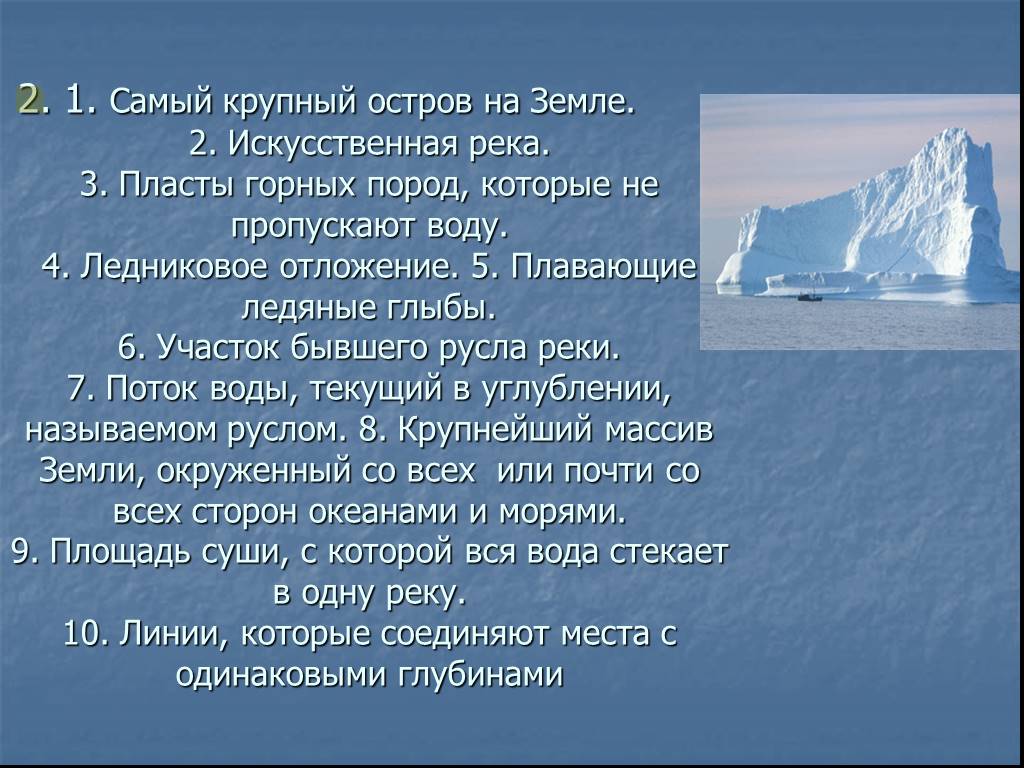 2. 1. Самый крупный остров на Земле.
2. Искусственная река.
3. Пласты горных пород, которые не пропускают воду.
4. Ледниковое отложение. 5. Плавающие ледяные глыбы.
6. Участок бывшего русла реки.
7. Поток воды, текущий в углублении, называемом руслом. 8. Крупнейший массив Земли, окруженный со всех или почти со всех сторон океанами и морями.
9. Площадь суши, с которой вся вода стекает в одну реку.
10. Линии, которые соединяют места с одинаковыми глубинами